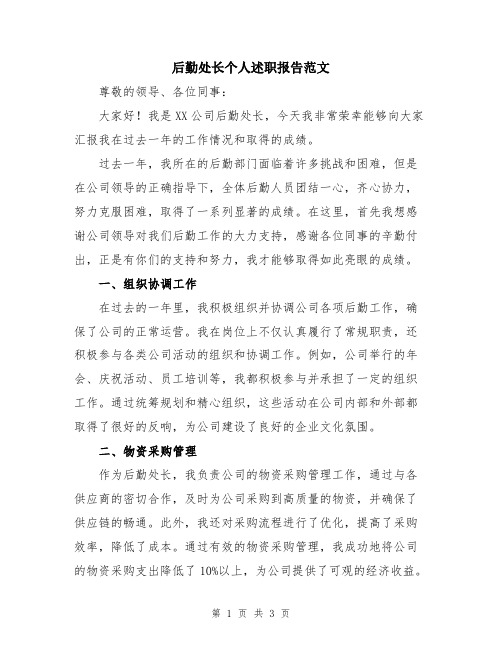 后勤处长个人述职报告范文

尊敬的领导、各位同事：

大家好！我是XX公司后勤处长，今天我非常荣幸能够向大家汇报我在过去一年的工作情况和取得的成绩。

过去一年，我所在的后勤部门面临着许多挑战和困难，但是在公司领导的正确指导下，全体后勤人员团结一心，齐心协力，努力克服困难，取得了一系列显著的成绩。在这里，首先我想感谢公司领导对我们后勤工作的大力支持，感谢各位同事的辛勤付出，正是有你们的支持和努力，我才能够取得如此亮眼的成绩。

一、组织协调工作

在过去的一年里，我积极组织并协调公司各项后勤工作，确保了公司的正常运营。我在岗位上不仅认真履行了常规职责，还积极参与各类公司活动的组织和协调工作。例如，公司举行的年会、庆祝活动、员工培训等，我都积极参与并承担了一定的组织工作。通过统筹规划和精心组织，这些活动在公司内部和外部都取得了很好的反响，为公司建设了良好的企业文化氛围。

二、物资采购管理

作为后勤处长，我负责公司的物资采购管理工作，通过与各供应商的密切合作，及时为公司采购到高质量的物资，并确保了供应链的畅通。此外，我还对采购流程进行了优化，提高了采购效率，降低了成本。通过有效的物资采购管理，我成功地将公司的物资采购支出降低了10%以上，为公司提供了可观的经济收益。

第 1 页 共 3 页